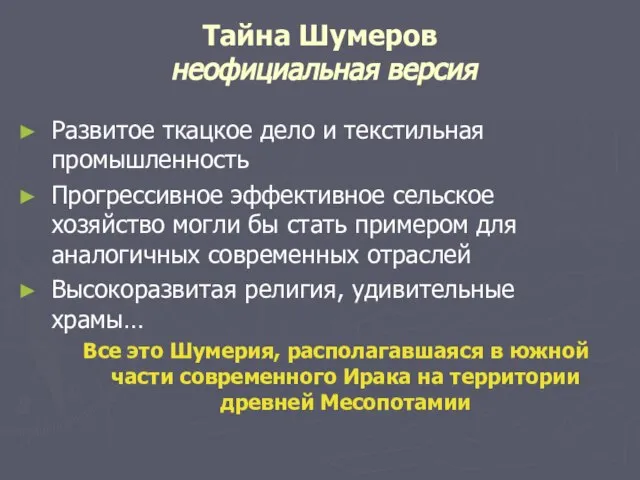 Тайна Шумеров
неофициальная версия

► Развитое ткацкое дело и текстильная промышленность
► Прогрессивное эффективное сельское хозяйство могли бы стать примером для аналогичных современных отраслей
► Высокоразвитая религия, удивительные храмы…

Все это Шумерия, располагавшаяся в южной части современного Ирака на территории древней Месопотамии